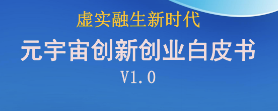 虚实融生新时代

元宇宙创新创业白皮书

V1.0